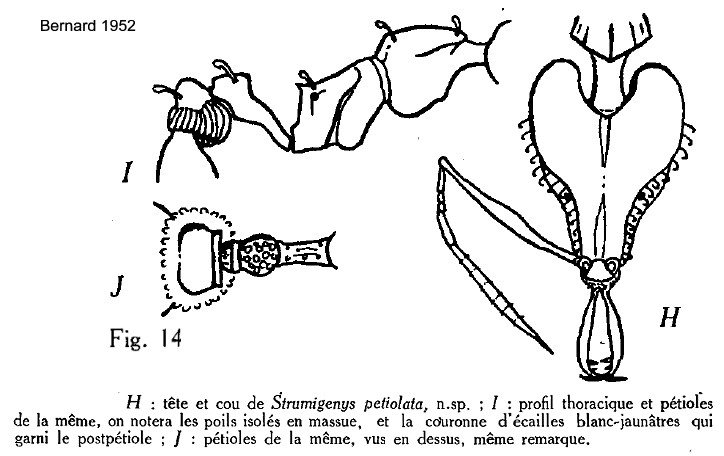 Bernard 1952

I

J

Fig. 14

H

H : tête et cou de Strumigenys petiolata, n.sp. ; I : profil thoracique et pétioles de la même, on notera les poils isolés en massue, et la couronne d'écailles blanc-jaunâtres qui garni le postpétiole ; J : pétioles de la même, vus en dessus, même remarque.